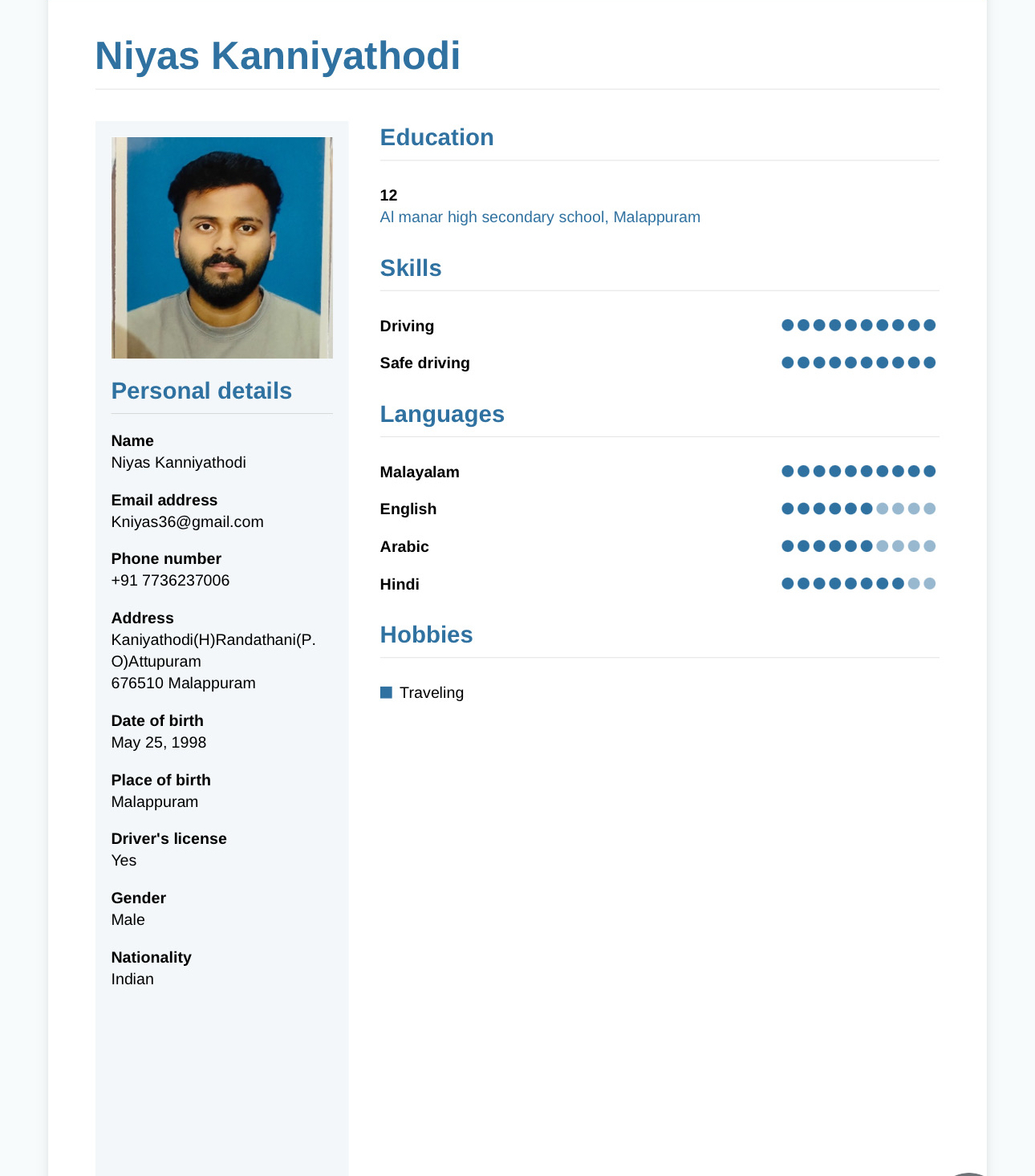 Niyas Kanniyathodi

Personal details

Name
Niyas Kanniyathodi

Email address
Kniyas36@gmail.com

Phone number
+91 7736237006

Address
Kaniyathodi(H)Randathani(P.O)Attupuram
676510 Malappuram

Date of birth
May 25, 1998

Place of birth
Malappuram

Driver's license
Yes

Gender
Male

Nationality
Indian

Education

12
Al manar high secondary school, Malappuram

Skills

Driving

Safe driving

Languages

Malayalam

English

Arabic

Hindi

Hobbies

Traveling